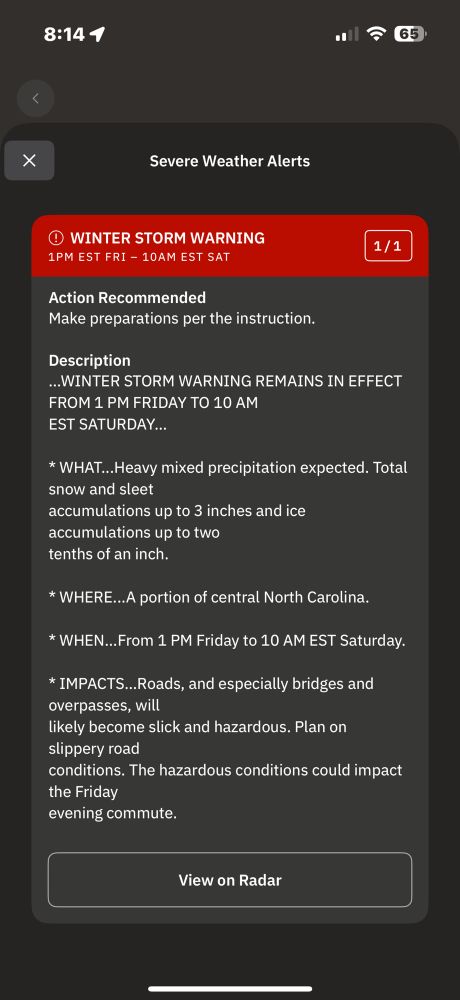 8:14

65

Severe Weather Alerts

WINTER STORM WARNING
1PM EST FRI – 10AM EST SAT

1/1

Action Recommended
Make preparations per the instruction.

Description
...WINTER STORM WARNING REMAINS IN EFFECT FROM 1 PM FRIDAY TO 10 AM EST SATURDAY...

* WHAT...Heavy mixed precipitation expected. Total snow and sleet accumulations up to 3 inches and ice accumulations up to two tenths of an inch.

* WHERE...A portion of central North Carolina.

* WHEN...From 1 PM Friday to 10 AM EST Saturday.

* IMPACTS...Roads, and especially bridges and overpasses, will likely become slick and hazardous. Plan on slippery road conditions. The hazardous conditions could impact the Friday evening commute.

View on Radar